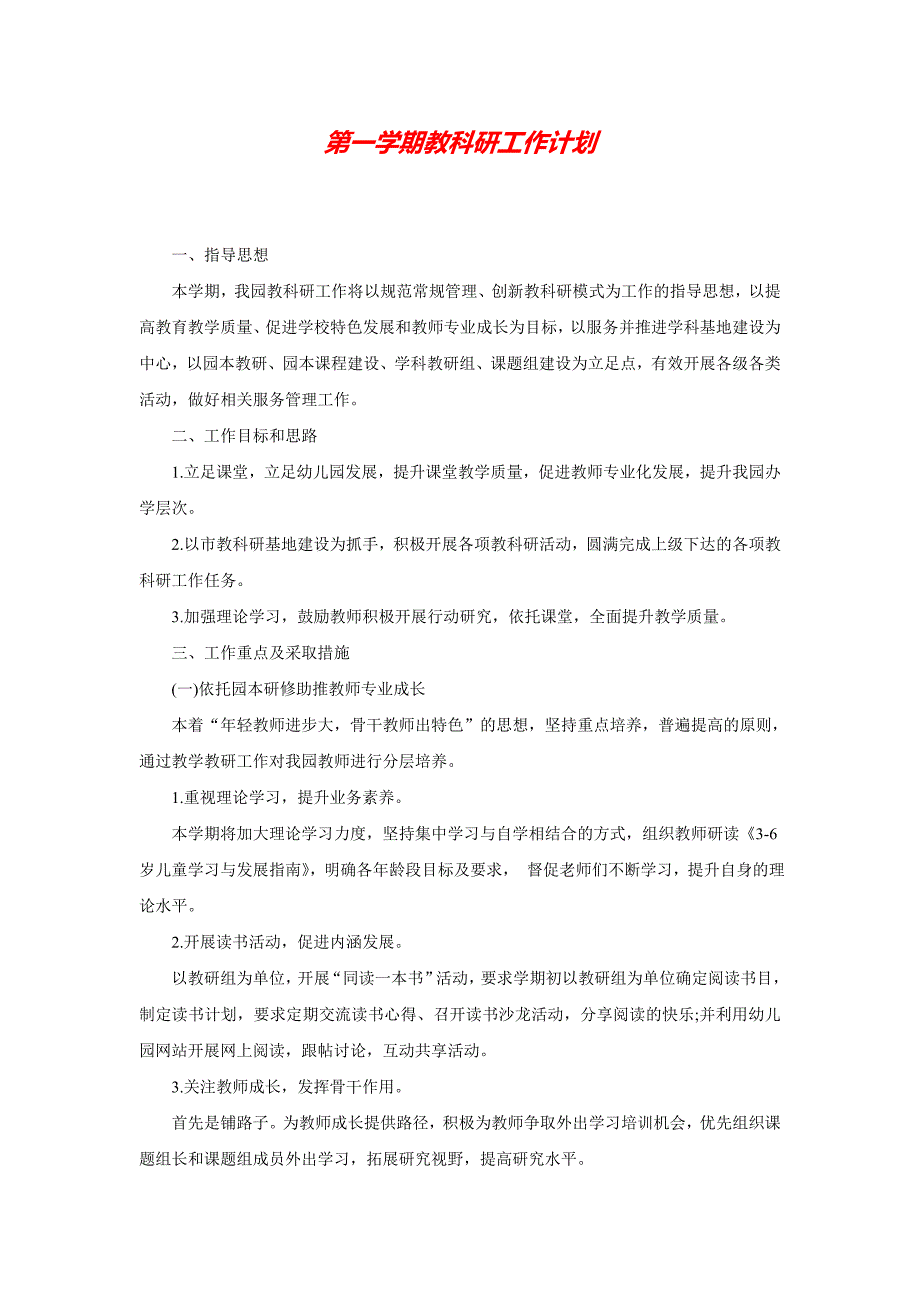 第一学期教科研工作计划

一、指导思想

本学期，我园教科研工作将以规范常规管理、创新教科研模式为工作的指导思想，以提高教育教学质量、促进学校特色发展和教师专业成长为目标，以服务并推进学科基地建设为中心，以园本教研、园本课程建设、学科教研组、课题组建设为立足点，有效开展各级各类活动，做好相关服务管理工作。

二、工作目标和思路

1.立足课堂，立足幼儿园发展，提升课堂教学质量，促进教师专业化发展，提升我园办学层次。

2.以市教科研基地建设为抓手，积极开展各项教科研活动，圆满完成上级下达的各项教科研工作任务。

3.加强理论学习，鼓励教师积极开展行动研究，依托课堂，全面提升教学质量。

三、工作重点及采取措施

(一)依托园本研修助推教师专业成长

本着“年轻教师进步大，骨干教师出特色”的思想，坚持重点培养，普遍提高的原则，通过教学教研工作对我园教师进行分层培养。

1.重视理论学习，提升业务素养。

本学期将加大理论学习力度，坚持集中学习与自学相结合的方式，组织教师研读《3-6岁儿童学习与发展指南》，明确各年龄段目标及要求， 督促老师们不断学习，提升自身的理论水平。

2.开展读书活动，促进内涵发展。

以教研组为单位，开展“同读一本书”活动，要求学期初以教研组为单位确定阅读书目，制定读书计划，要求定期交流读书心得、召开读书沙龙活动，分享阅读的快乐;并利用幼儿园网站开展网上阅读，跟帖讨论，互动共享活动。

3.关注教师成长，发挥骨干作用。

首先是铺路子。为教师成长提供路径，积极为教师争取外出学习培训机会，优先组织课题组长和课题组成员外出学习，拓展研究视野，提高研究水平。